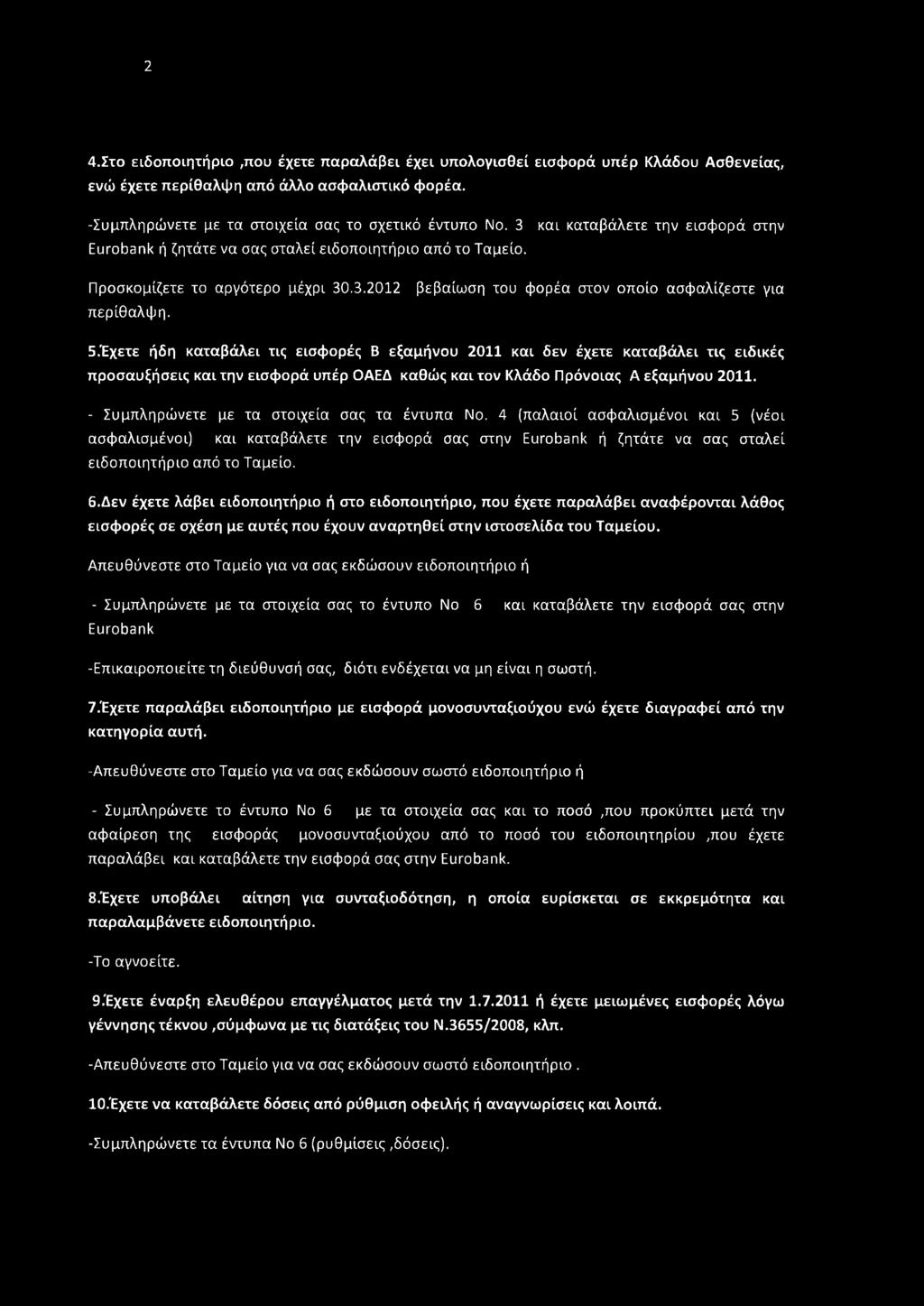 2

4.Στο ειδοποιητήριο ,που έχετε παραλάβει έχει υπολογισθεί εισφορά υπέρ Κλάδου Ασθενείας, ενώ έχετε περίθαλψη από άλλο ασφαλιστικό φορέα.

-Συμπληρώνετε με τα στοιχεία σας το σχετικό έντυπο Νο. 3 και καταβάλετε την εισφορά στην Eurobank ή ζητάτε να σας σταλεί ειδοποιητήριο από το Ταμείο.

Προσκομίζετε το αργότερο μέχρι 30.3.2012 βεβαίωση του φορέα στον οποίο ασφαλίζεστε για περίθαλψη.

5.Έχετε ήδη καταβάλει τις εισφορές Β εξαμήνου 2011 και δεν έχετε καταβάλει τις ειδικές προσαυξήσεις και την εισφορά υπέρ ΟΑΕΔ καθώς και τον Κλάδο Πρόνοιας Α εξαμήνου 2011.

- Συμπληρώνετε με τα στοιχεία σας τα έντυπα Νο. 4 (παλαιοί ασφαλισμένοι και 5 (νέοι ασφαλισμένοι) και καταβάλετε την εισφορά σας στην Eurobank ή ζητάτε να σας σταλεί ειδοποιητήριο από το Ταμείο.

6.Δεν έχετε λάβει ειδοποιητήριο ή στο ειδοποιητήριο, που έχετε παραλάβει αναφέρονται λάθος εισφορές σε σχέση με αυτές που έχουν αναρτηθεί στην ιστοσελίδα του Ταμείου.

Απευθύνεστε στο Ταμείο για να σας εκδώσουν ειδοποιητήριο ή

- Συμπληρώνετε με τα στοιχεία σας το έντυπο Νο 6 και καταβάλετε την εισφορά σας στην Eurobank

-Επικαιροποιείτε τη διεύθυνσή σας, διότι ενδέχεται να μη είναι η σωστή.

7.Έχετε παραλάβει ειδοποιητήριο με εισφορά μονοσυνταξιούχου ενώ έχετε διαγραφεί από την κατηγορία αυτή.

-Απευθύνεστε στο Ταμείο για να σας εκδώσουν σωστό ειδοποιητήριο ή

- Συμπληρώνετε το έντυπο Νο 6 με τα στοιχεία σας και το ποσό ,που προκύπτει μετά την αφαίρεση της εισφοράς μονοσυνταξιούχου από το ποσό του ειδοποιητηρίου ,που έχετε παραλάβει και καταβάλετε την εισφορά σας στην Eurobank.

8.Έχετε υποβάλει αίτηση για συνταξιοδότηση, η οποία ευρίσκεται σε εκκρεμότητα και παραλαμβάνετε ειδοποιητήριο.

-Το αγνοείτε.

9.Έχετε έναρξη ελευθέρου επαγγέλματος μετά την 1.7.2011 ή έχετε μειωμένες εισφορές λόγω γέννησης τέκνου ,σύμφωνα με τις διατάξεις του Ν.3655/2008, κλπ.

-Απευθύνεστε στο Ταμείο για να σας εκδώσουν σωστό ειδοποιητήριο .

10.Έχετε να καταβάλετε δόσεις από ρύθμιση οφειλής ή αναγνωρίσεις και λοιπά.

-Συμπληρώνετε τα έντυπα Νο 6 (ρυθμίσεις ,δόσεις).